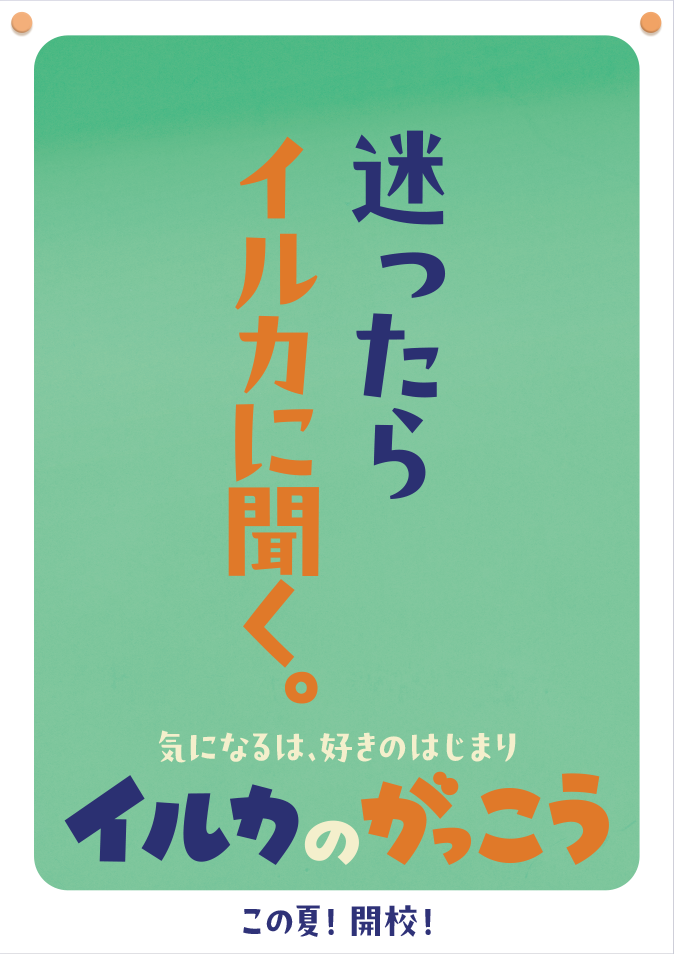 迷ったら
イルカに聞く。

気になるは、好きのはじまり

イルカのがっこう

この夏！開校！